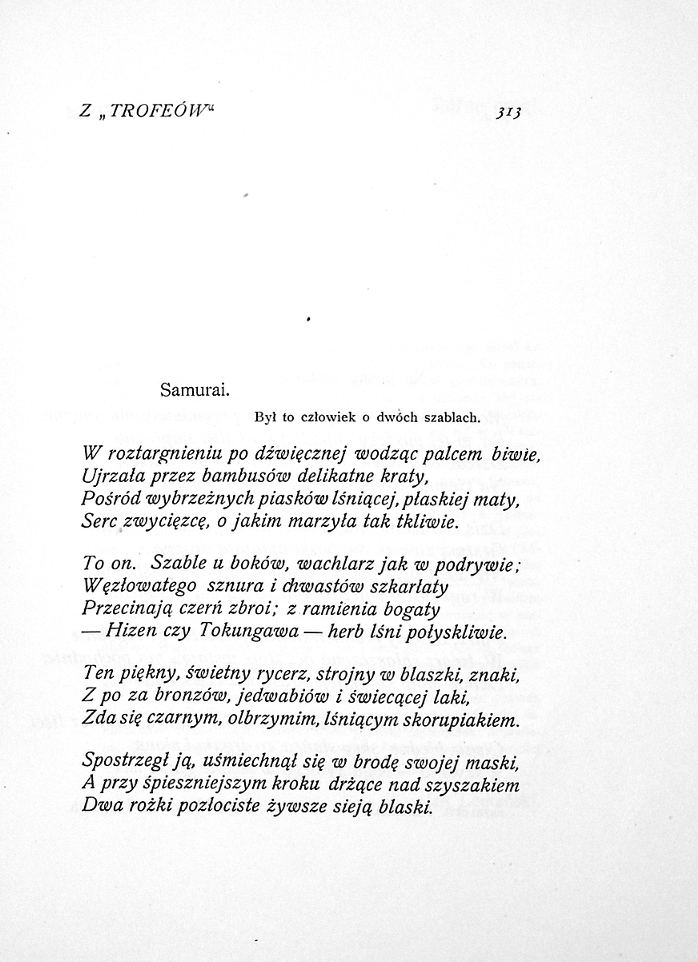 Z „TROFEÓW“ 313

Samurai.

Był to człowiek o dwóch szablach.

W roztargnieniu po dźwięcznej wodząc palcem biwie,
Ujrzała przez bambusów delikatne kraty,
Pośród wybrzeżnych piasków lśniącej, płaskiej maty,
Serc zwycięzcę, o jakim marzyła tak tkliwie.

To on. Szable u boków, wachlarz jak w podrywie;
Węzłowatego sznura i chwastów szkarłaty
Przecinają czerń zbroi; z ramienia bogaty
— Hizen czy Tokungawa — herb lśni połyskliwie.

Ten piękny, świetny rycerz, strojny w blaszki, znaki,
Z po za bronzów, jedwabiów i świecącej laki,
Zda się czarnym, olbrzymim, lśniącym skorupiakiem.

Spostrzegł ją, uśmiechnął się w brodę swojej maski,
A przy śpieszniejszym kroku drżące nad szyszakiem
Dwa rożki pozłociste żywsze sieją blaski.